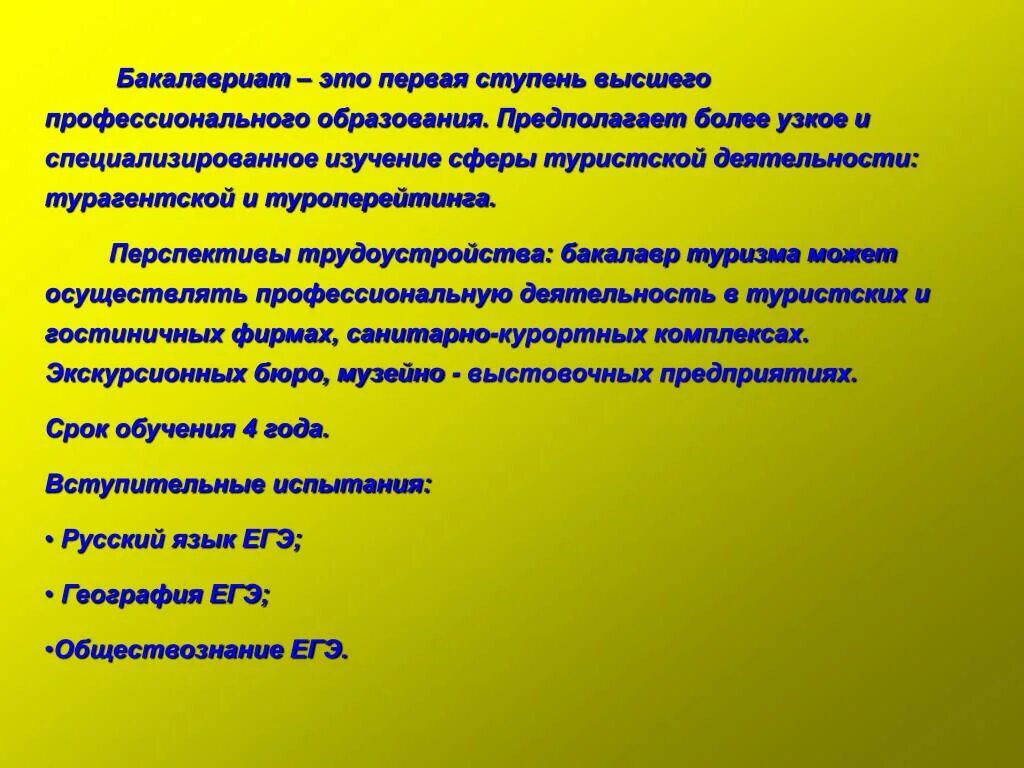 Бакалавриат – это первая ступень высшего профессионального образования. Предполагает более узкое и специализированное изучение сферы туристской деятельности: турагентской и туроперейтинга.

Перспективы трудоустройства: бакалавр туризма может осуществлять профессиональную деятельность в туристских и гостиничных фирмах, санитарно-курортных комплексах. Экскурсионных бюро, музейно - выстовочных предприятиях.

Срок обучения 4 года.

Вступительные испытания:

• Русский язык ЕГЭ;

• География ЕГЭ;

•Обществознание ЕГЭ.